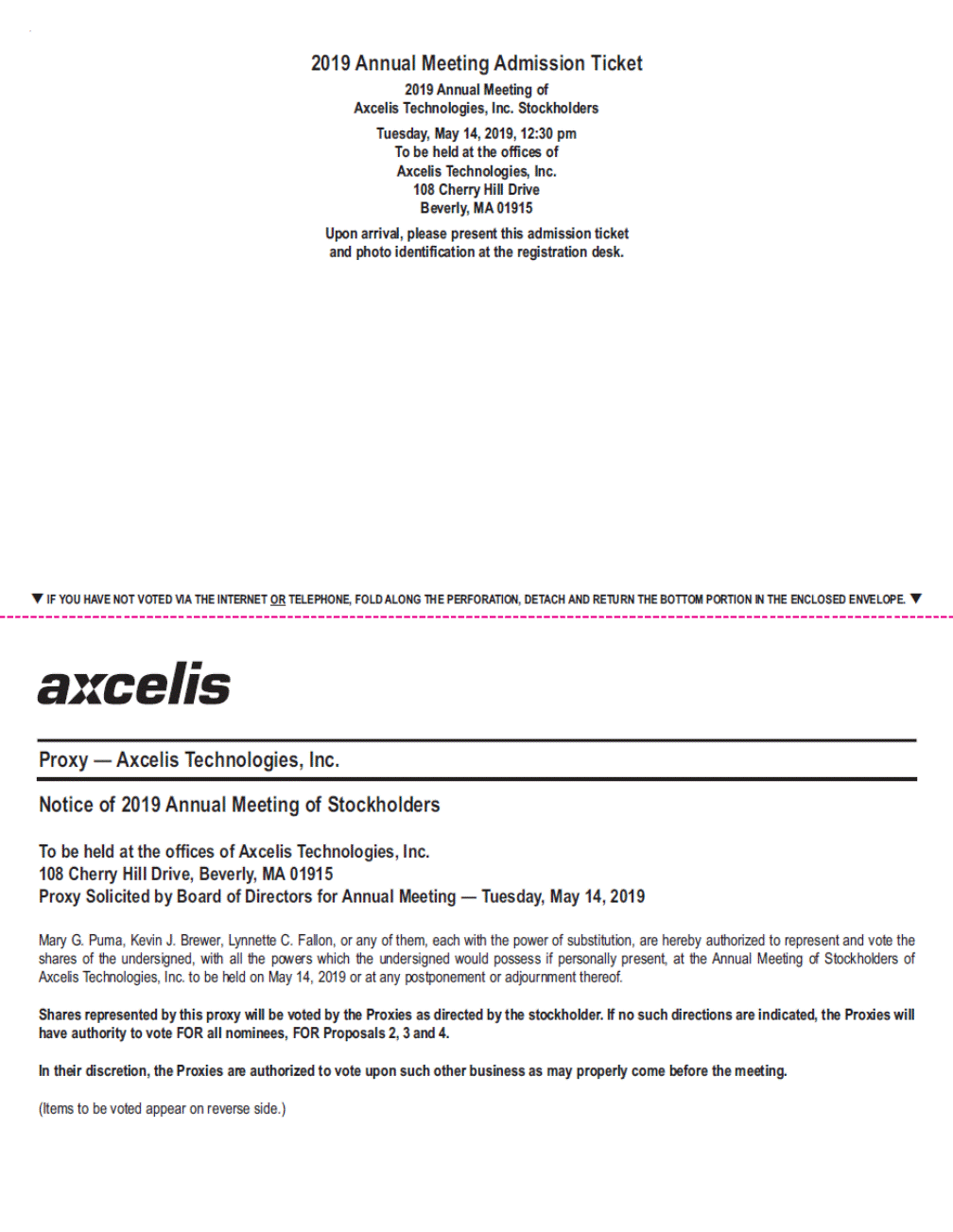 2019 Annual Meeting Admission Ticket

2019 Annual Meeting of
Axcelis Technologies, Inc. Stockholders

Tuesday, May 14, 2019, 12:30 pm
To be held at the offices of
Axcelis Technologies, Inc.
108 Cherry Hill Drive
Beverly, MA 01915

Upon arrival, please present this admission ticket and photo identification at the registration desk.

▼ IF YOU HAVE NOT VOTED VIA THE INTERNET OR TELEPHONE, FOLD ALONG THE PERFORATION, DETACH AND RETURN THE BOTTOM PORTION IN THE ENCLOSED ENVELOPE. ▼

axcelis

Proxy — Axcelis Technologies, Inc.

Notice of 2019 Annual Meeting of Stockholders

To be held at the offices of Axcelis Technologies, Inc.
108 Cherry Hill Drive, Beverly, MA 01915
Proxy Solicited by Board of Directors for Annual Meeting — Tuesday, May 14, 2019

Mary G. Puma, Kevin J. Brewer, Lynnette C. Fallon, or any of them, each with the power of substitution, are hereby authorized to represent and vote the shares of the undersigned, with all the powers which the undersigned would possess if personally present, at the Annual Meeting of Stockholders of Axcelis Technologies, Inc. to be held on May 14, 2019 or at any postponement or adjournment thereof.

Shares represented by this proxy will be voted by the Proxies as directed by the stockholder. If no such directions are indicated, the Proxies will have authority to vote FOR all nominees, FOR Proposals 2, 3 and 4.

In their discretion, the Proxies are authorized to vote upon such other business as may properly come before the meeting.

(Items to be voted appear on reverse side.)